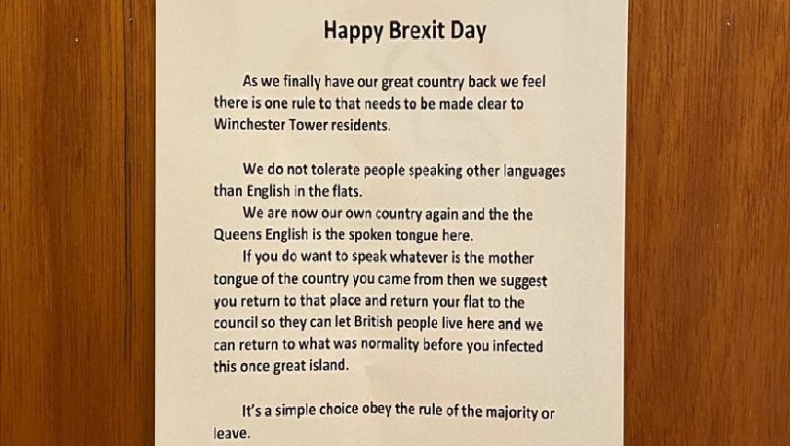 Happy Brexit Day

As we finally have our great country back we feel there is one rule to that needs to be made clear to Winchester Tower residents.

We do not tolerate people speaking other languages than English in the flats.

We are now our own country again and the the Queens English is the spoken tongue here.

If you do want to speak whatever is the mother tongue of the country you came from then we suggest you return to that place and return your flat to the council so they can let British people live here and we can return to what was normality before you infected this once great island.

It's a simple choice obey the rule of the majority or leave.